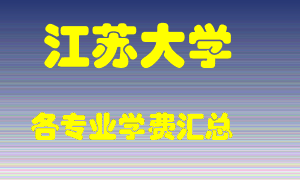 江苏大学

各专业学费汇总